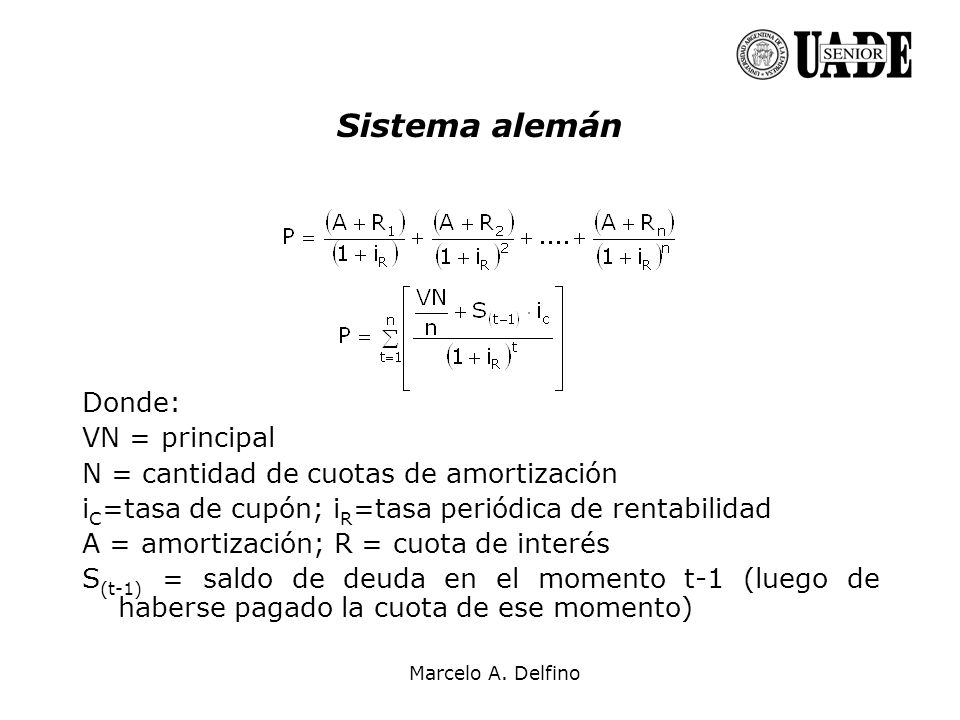 UADE SENIOR

Sistema alemán

$P = \frac{(A + R_1)}{(1 + i_R)} + \frac{(A + R_2)}{(1 + i_R)^2} + .... + \frac{(A + R_n)}{(1 + i_R)^n}$

$P = \sum_{t=1}^{n} \left[ \frac{\frac{VN}{n} + S_{(t-1)} \cdot i_c}{(1 + i_R)^t} \right]$

Donde:
VN = principal
N = cantidad de cuotas de amortización
$i_C$=tasa de cupón; $i_R$=tasa periódica de rentabilidad
A = amortización; R = cuota de interés
$S_{(t-1)}$ = saldo de deuda en el momento t-1 (luego de haberse pagado la cuota de ese momento)

Marcelo A. Delfino